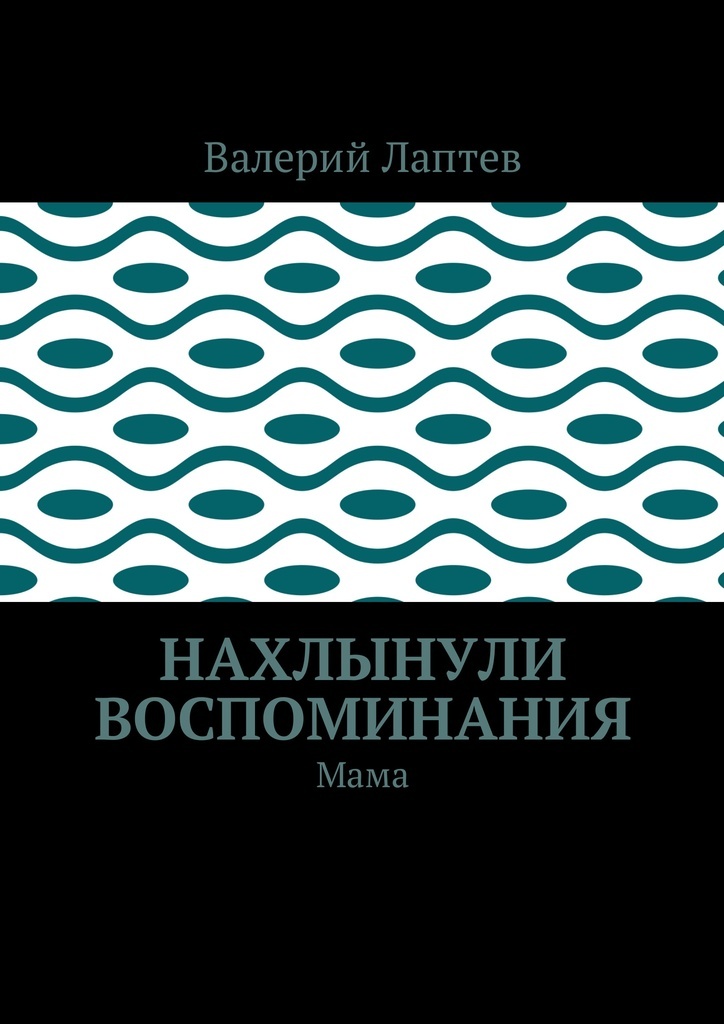 Валерий Лаптев

НАХЛЫНУЛИ ВОСПОМИНАНИЯ

Мама